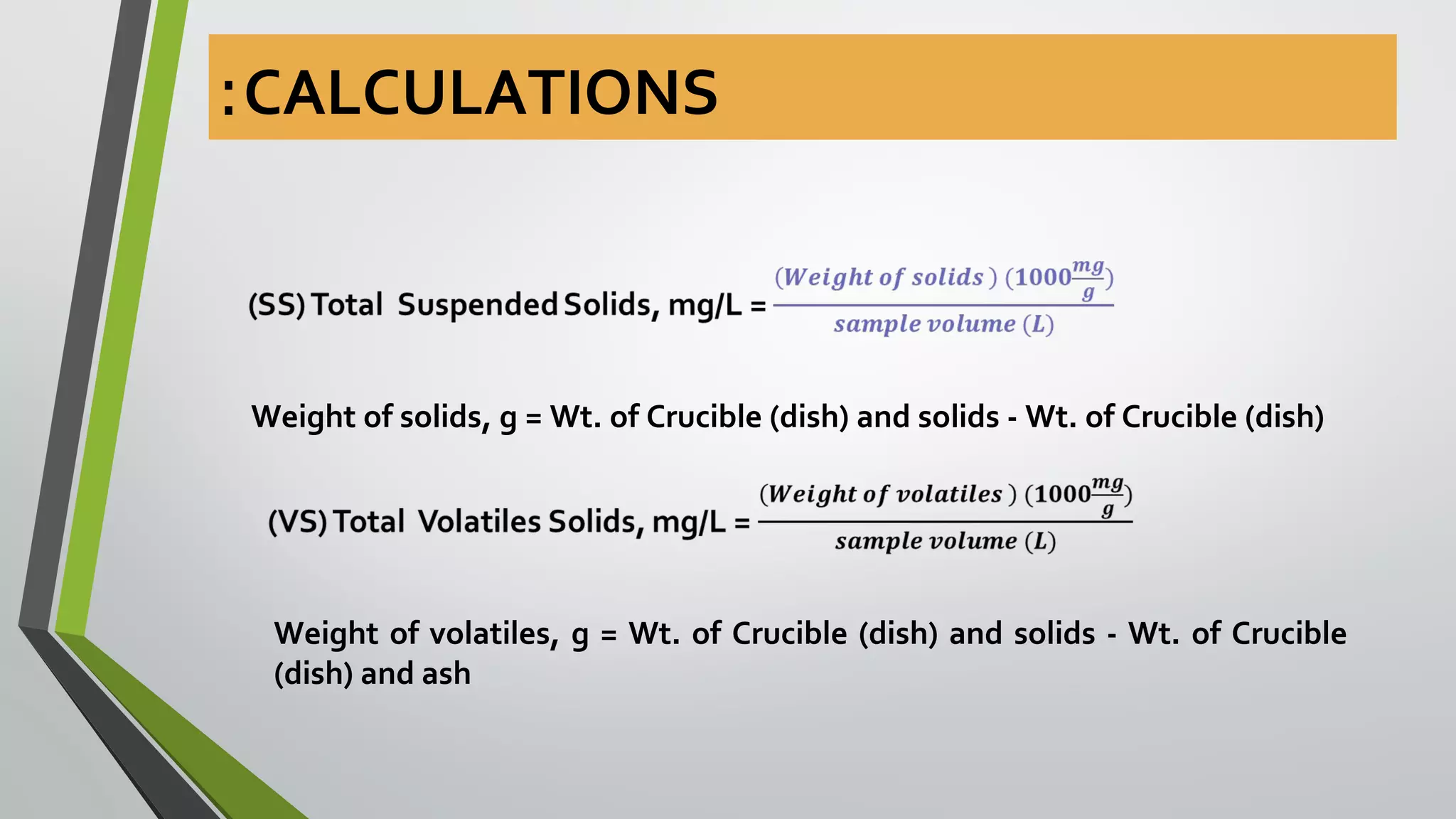 :CALCULATIONS

(SS) Total Suspended Solids, mg/L = $\frac{(Weight\ of\ solids)\ (1000\frac{mg}{g})}{sample\ volume\ (L)}$

Weight of solids, g = Wt. of Crucible (dish) and solids - Wt. of Crucible (dish)

(VS) Total Volatiles Solids, mg/L = $\frac{(Weight\ of\ volatiles)\ (1000\frac{mg}{g})}{sample\ volume\ (L)}$

Weight of volatiles, g = Wt. of Crucible (dish) and solids - Wt. of Crucible (dish) and ash